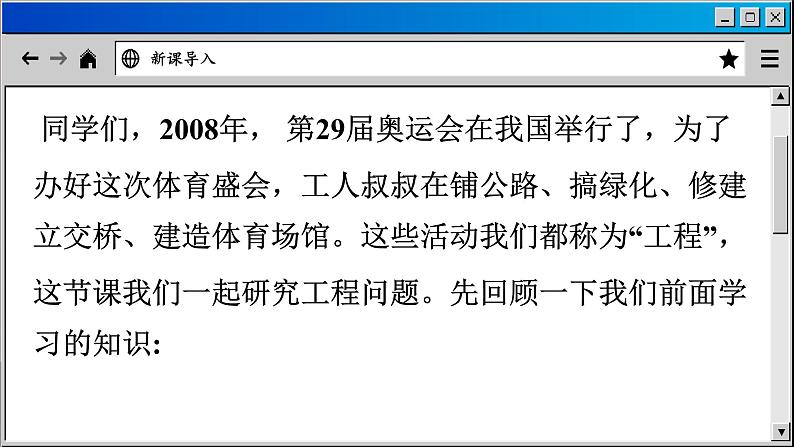 新课导入

同学们，2008年， 第29届奥运会在我国举行了，为了办好这次体育盛会，工人叔叔在铺公路、搞绿化、修建立交桥、建造体育场馆。这些活动我们都称为“工程”，这节课我们一起研究工程问题。先回顾一下我们前面学习的知识: